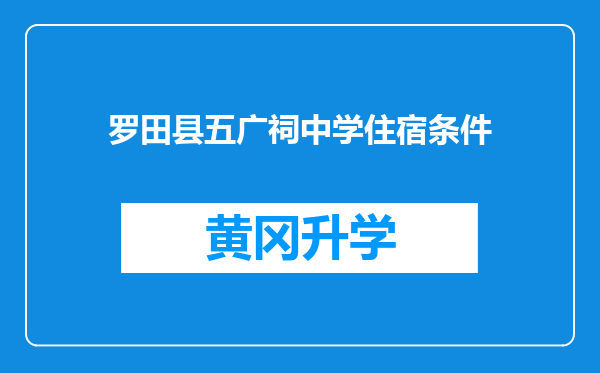 罗田县五广祠中学住宿条件

黄冈升学